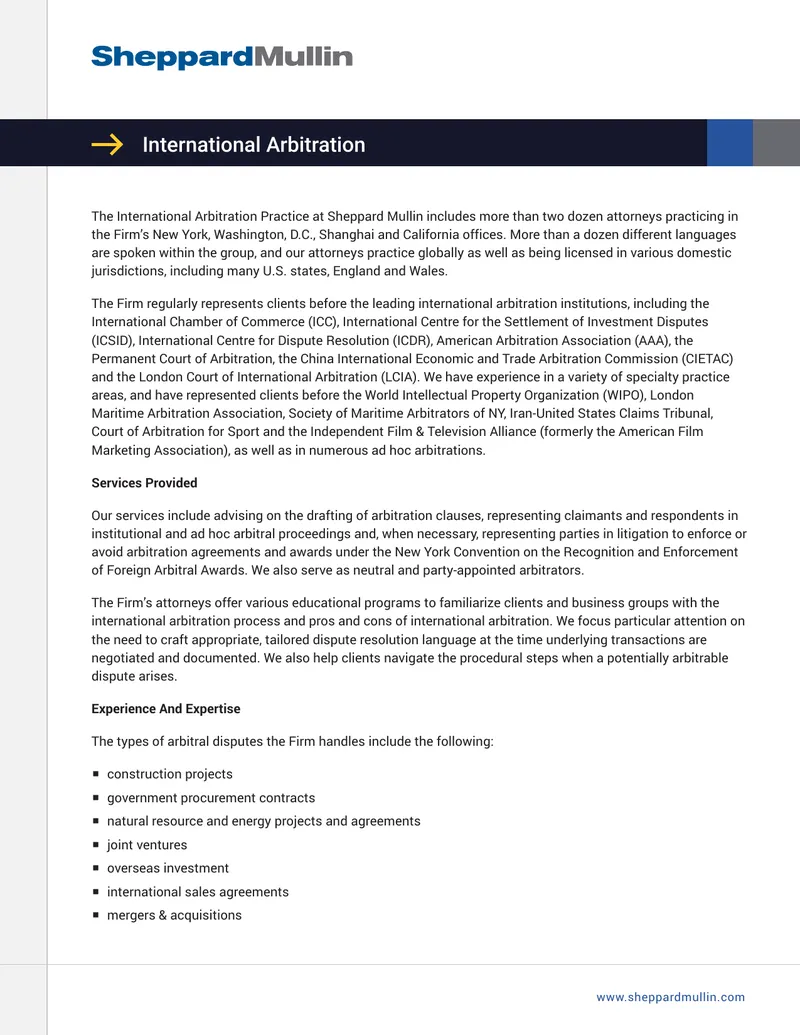 SheppardMullin

→ International Arbitration

The International Arbitration Practice at Sheppard Mullin includes more than two dozen attorneys practicing in the Firm's New York, Washington, D.C., Shanghai and California offices. More than a dozen different languages are spoken within the group, and our attorneys practice globally as well as being licensed in various domestic jurisdictions, including many U.S. states, England and Wales.

The Firm regularly represents clients before the leading international arbitration institutions, including the International Chamber of Commerce (ICC), International Centre for the Settlement of Investment Disputes (ICSID), International Centre for Dispute Resolution (ICDR), American Arbitration Association (AAA), the Permanent Court of Arbitration, the China International Economic and Trade Arbitration Commission (CIETAC) and the London Court of International Arbitration (LCIA). We have experience in a variety of specialty practice areas, and have represented clients before the World Intellectual Property Organization (WIPO), London Maritime Arbitration Association, Society of Maritime Arbitrators of NY, Iran-United States Claims Tribunal, Court of Arbitration for Sport and the Independent Film & Television Alliance (formerly the American Film Marketing Association), as well as in numerous ad hoc arbitrations.

Services Provided

Our services include advising on the drafting of arbitration clauses, representing claimants and respondents in institutional and ad hoc arbitral proceedings and, when necessary, representing parties in litigation to enforce or avoid arbitration agreements and awards under the New York Convention on the Recognition and Enforcement of Foreign Arbitral Awards. We also serve as neutral and party-appointed arbitrators.

The Firm's attorneys offer various educational programs to familiarize clients and business groups with the international arbitration process and pros and cons of international arbitration. We focus particular attention on the need to craft appropriate, tailored dispute resolution language at the time underlying transactions are negotiated and documented. We also help clients navigate the procedural steps when a potentially arbitrable dispute arises.

Experience And Expertise

The types of arbitral disputes the Firm handles include the following:

• construction projects
• government procurement contracts
• natural resource and energy projects and agreements
• joint ventures
• overseas investment
• international sales agreements
• mergers & acquisitions

www.sheppardmullin.com